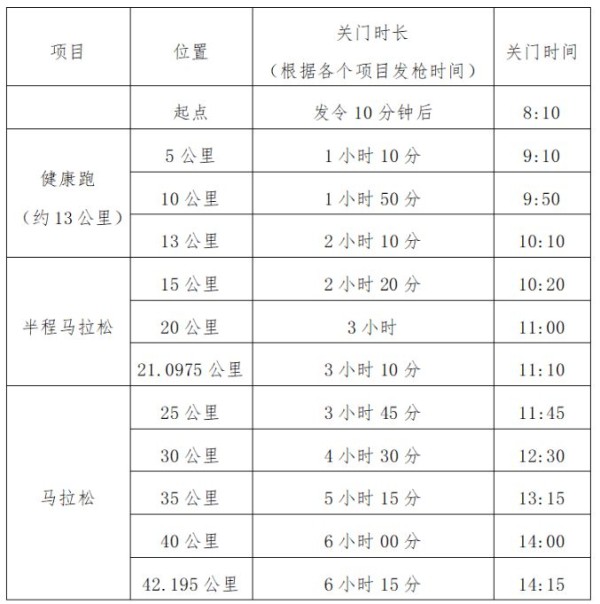 | 项目 | 位置 | 关门时长（根据各个项目发枪时间） | 关门时间 |
|---|---|---|---|
|  | 起点 | 发令10分钟后 | 8:10 |
| 健康跑（约13公里） | 5公里 | 1小时10分 | 9:10 |
|  | 10公里 | 1小时50分 | 9:50 |
|  | 13公里 | 2小时10分 | 10:10 |
| 半程马拉松 | 15公里 | 2小时20分 | 10:20 |
|  | 20公里 | 3小时 | 11:00 |
|  | 21.0975公里 | 3小时10分 | 11:10 |
| 马拉松 | 25公里 | 3小时45分 | 11:45 |
|  | 30公里 | 4小时30分 | 12:30 |
|  | 35公里 | 5小时15分 | 13:15 |
|  | 40公里 | 6小时00分 | 14:00 |
|  | 42.195公里 | 6小时15分 | 14:15 |